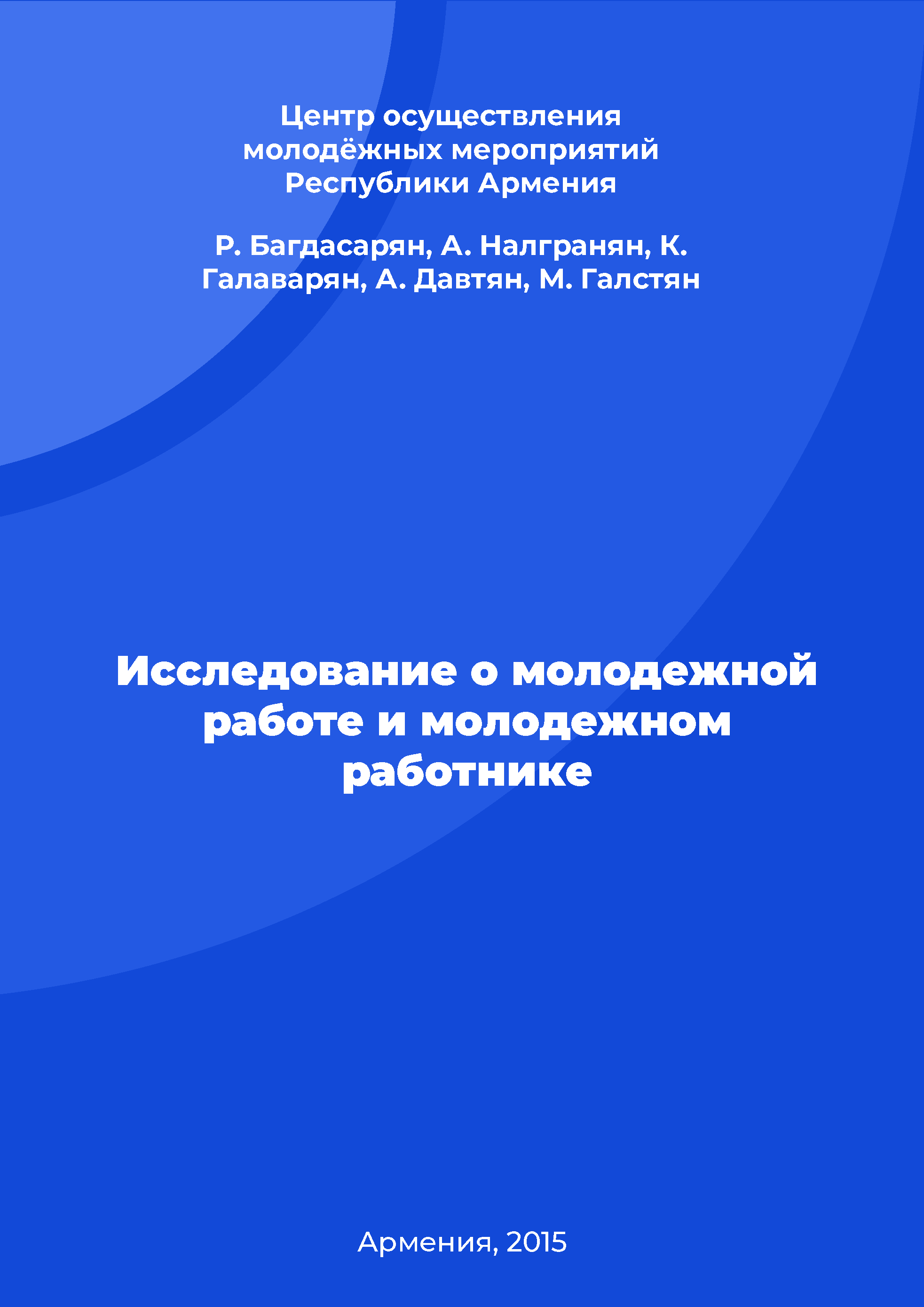 Центр осуществления молодёжных мероприятий Республики Армения

Р. Багдасарян, А. Налгранян, К. Галаварян, А. Давтян, М. Галстян

Исследование о молодежной работе и молодежном работнике

Армения, 2015